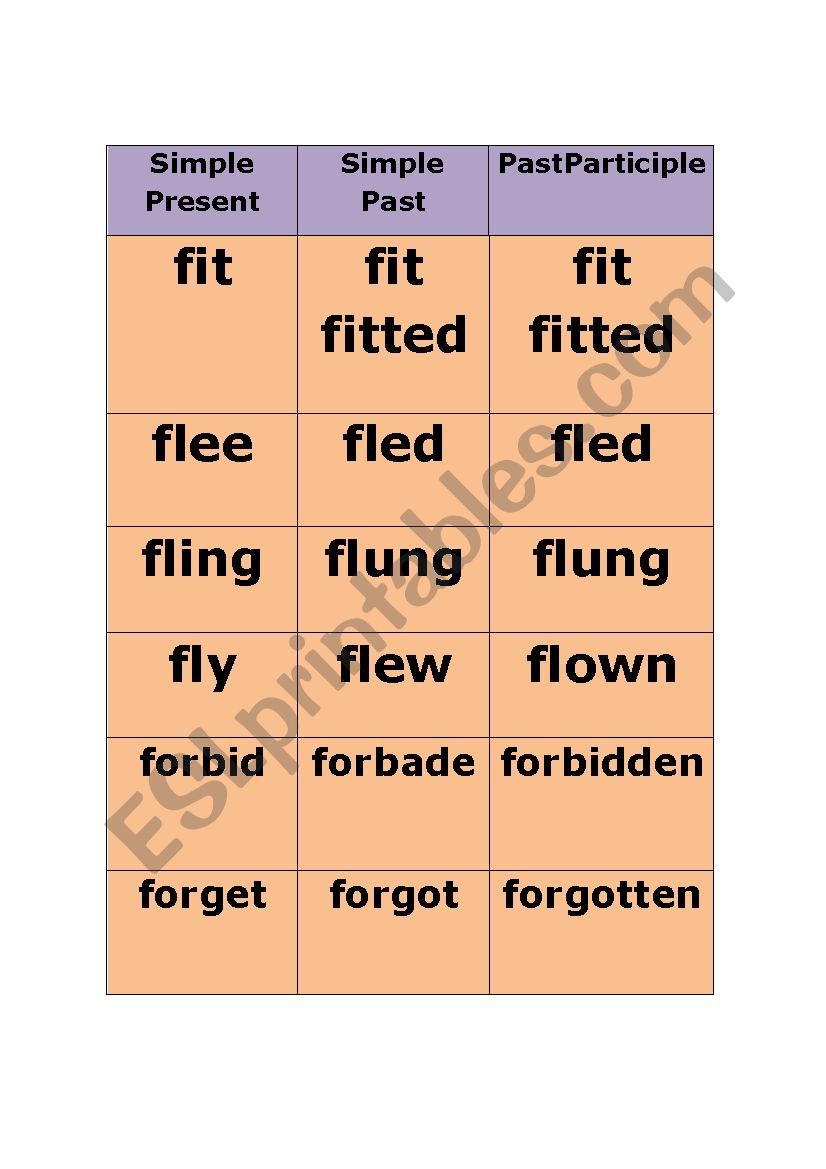 | Simple Present | Simple Past | PastParticiple |
|---|---|---|
| fit | fit fitted | fit fitted |
| flee | fled | fled |
| fling | flung | flung |
| fly | flew | flown |
| forbid | forbade | forbidden |
| forget | forgot | forgotten |

ESLprintables.com